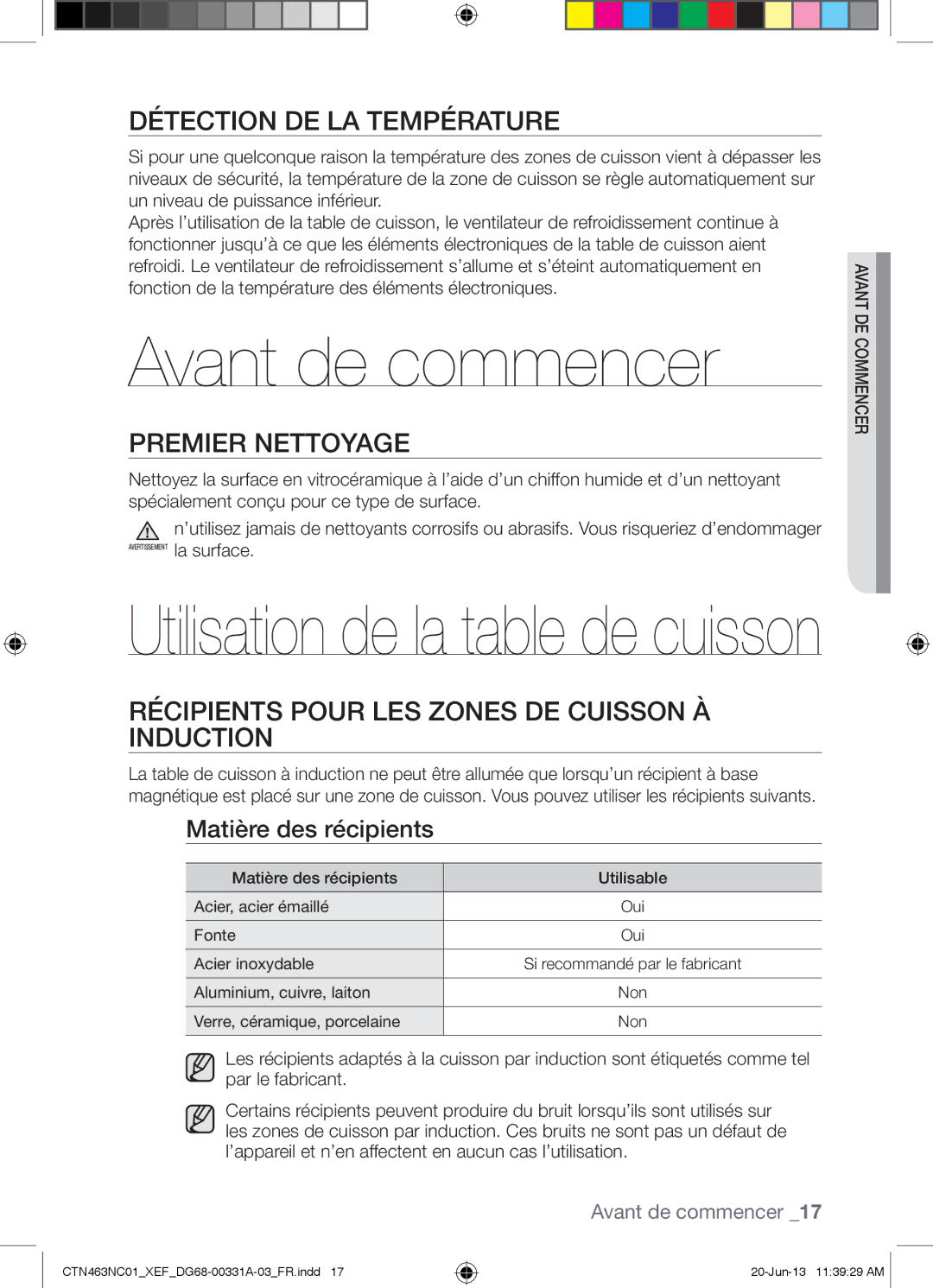 DÉTECTION DE LA TEMPÉRATURE

Si pour une quelconque raison la température des zones de cuisson vient à dépasser les niveaux de sécurité, la température de la zone de cuisson se règle automatiquement sur un niveau de puissance inférieur.
Après l'utilisation de la table de cuisson, le ventilateur de refroidissement continue à fonctionner jusqu'à ce que les éléments électroniques de la table de cuisson aient refroidi. Le ventilateur de refroidissement s'allume et s'éteint automatiquement en fonction de la température des éléments électroniques.

AVANT DE COMMENCER

Avant de commencer

PREMIER NETTOYAGE

Nettoyez la surface en vitrocéramique à l'aide d'un chiffon humide et d'un nettoyant spécialement conçu pour ce type de surface.

AVERTISSEMENT n'utilisez jamais de nettoyants corrosifs ou abrasifs. Vous risqueriez d'endommager la surface.

Utilisation de la table de cuisson

RÉCIPIENTS POUR LES ZONES DE CUISSON À INDUCTION

La table de cuisson à induction ne peut être allumée que lorsqu'un récipient à base magnétique est placé sur une zone de cuisson. Vous pouvez utiliser les récipients suivants.

Matière des récipients

| Matière des récipients | Utilisable |
|---|---|
| Acier, acier émaillé | Oui |
| Fonte | Oui |
| Acier inoxydable | Si recommandé par le fabricant |
| Aluminium, cuivre, laiton | Non |
| Verre, céramique, porcelaine | Non |

Les récipients adaptés à la cuisson par induction sont étiquetés comme tel par le fabricant.

Certains récipients peuvent produire du bruit lorsqu'ils sont utilisés sur les zones de cuisson par induction. Ces bruits ne sont pas un défaut de l'appareil et n'en affectent en aucun cas l'utilisation.

Avant de commencer _17

CTN463NC01_XEF_DG68-00331A-03_FR.indd 17 20-Jun-13 11:39:29 AM